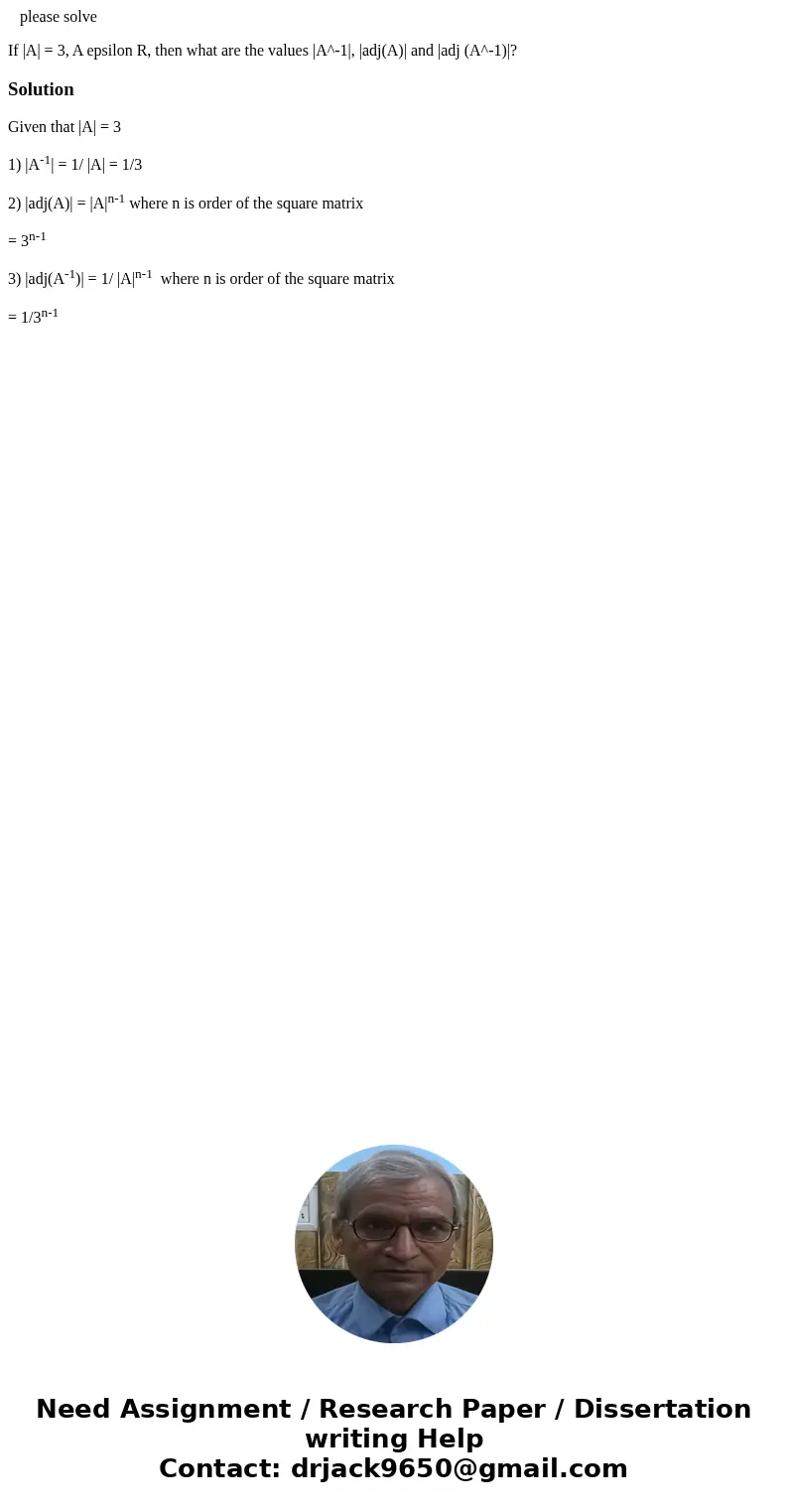 please solve

If |A| = 3, A epsilon R, then what are the values |A^-1|, |adj(A)| and |adj (A^-1)|?

Solution

Given that |A| = 3

1) $|A^{-1}| = 1/ |A| = 1/3$

2) $|adj(A)| = |A|^{n-1}$ where n is order of the square matrix

$= 3^{n-1}$

3) $|adj(A^{-1})| = 1/ |A|^{n-1}$ where n is order of the square matrix

$= 1/3^{n-1}$

Need Assignment / Research Paper / Dissertation writing Help
Contact: drjack9650@gmail.com